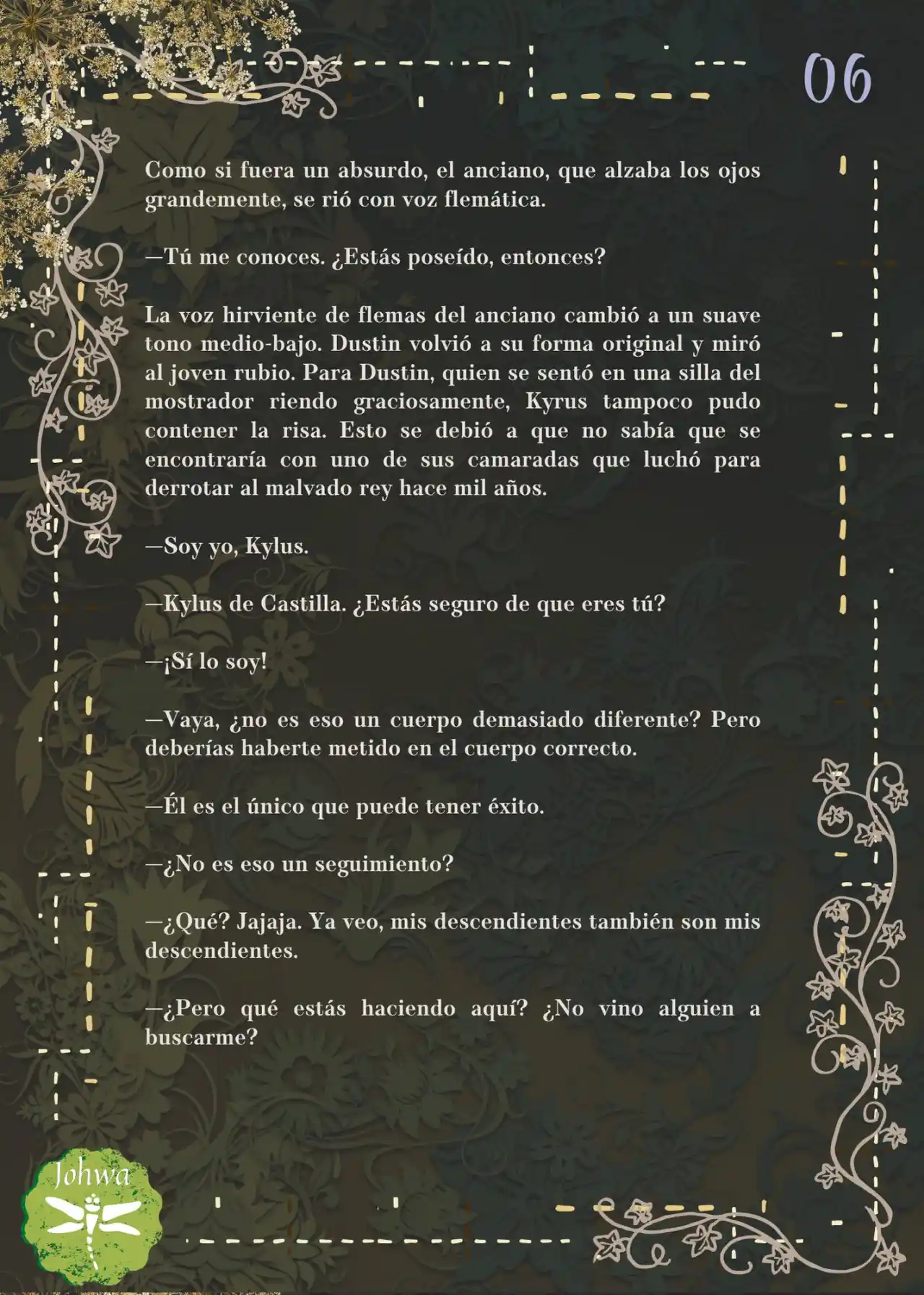 06

Como si fuera un absurdo, el anciano, que alzaba los ojos grandemente, se rió con voz flemática.

—Tú me conoces. ¿Estás poseído, entonces?

La voz hirviente de flemas del anciano cambió a un suave tono medio-bajo. Dustin volvió a su forma original y miró al joven rubio. Para Dustin, quien se sentó en una silla del mostrador riendo graciosamente, Kyrus tampoco pudo contener la risa. Esto se debió a que no sabía que se encontraría con uno de sus camaradas que luchó para derrotar al malvado rey hace mil años.

—Soy yo, Kylus.

—Kylus de Castilla. ¿Estás seguro de que eres tú?

—¡Sí lo soy!

—Vaya, ¿no es eso un cuerpo demasiado diferente? Pero deberías haberte metido en el cuerpo correcto.

—Él es el único que puede tener éxito.

—¿No es eso un seguimiento?

—¿Qué? Jajaja. Ya veo, mis descendientes también son mis descendientes.

—¿Pero qué estás haciendo aquí? ¿No vino alguien a buscarme?

Johwa